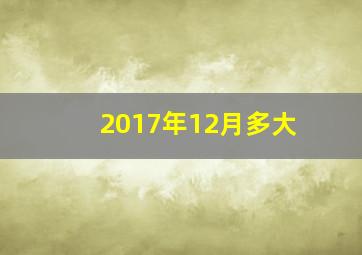 2017年12月多大